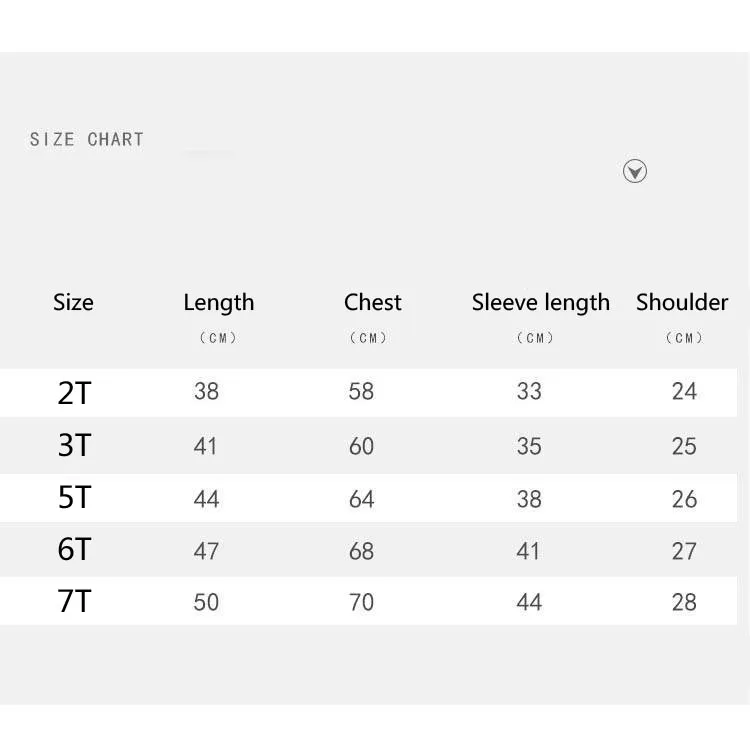 SIZE CHART

| Size | Length (CM) | Chest (CM) | Sleeve length (CM) | Shoulder (CM) |
|---|---|---|---|---|
| 2T | 38 | 58 | 33 | 24 |
| 3T | 41 | 60 | 35 | 25 |
| 5T | 44 | 64 | 38 | 26 |
| 6T | 47 | 68 | 41 | 27 |
| 7T | 50 | 70 | 44 | 28 |